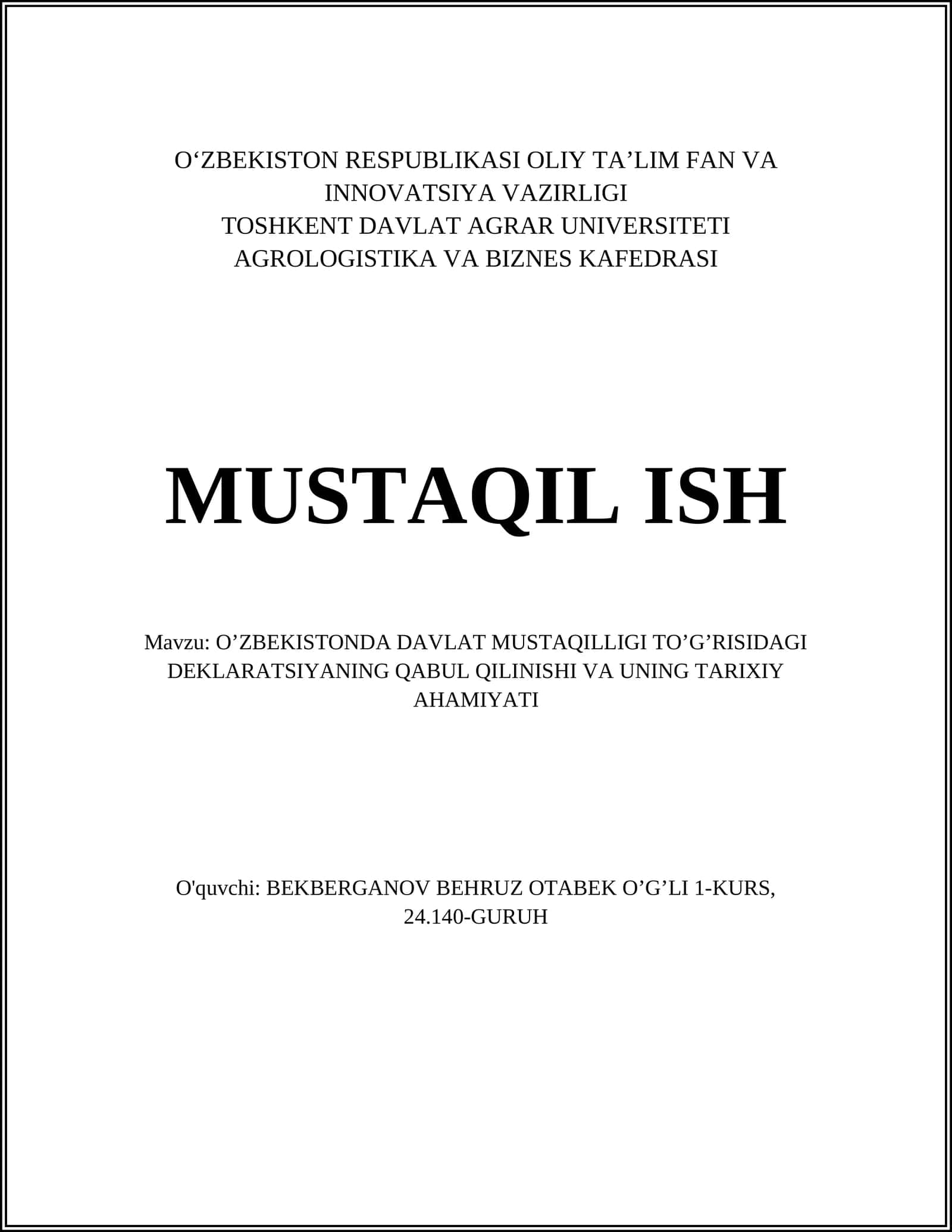 O‘ZBEKISTON RESPUBLIKASI OLIY TA’LIM FAN VA INNOVATSIYA VAZIRLIGI
TOSHKENT DAVLAT AGRAR UNIVERSITETI
AGROLOGISTIKA VA BIZNES KAFEDRASI

MUSTAQIL ISH

Mavzu: O’ZBEKISTONDA DAVLAT MUSTAQILLIGI TO’G’RISIDAGI DEKLARATSIYANING QABUL QILINISHI VA UNING TARIXIY AHAMIYATI

O'quvchi: BEKBERGANOV BEHRUZ OTABEK O’G’LI 1-KURS, 24.140-GURUH